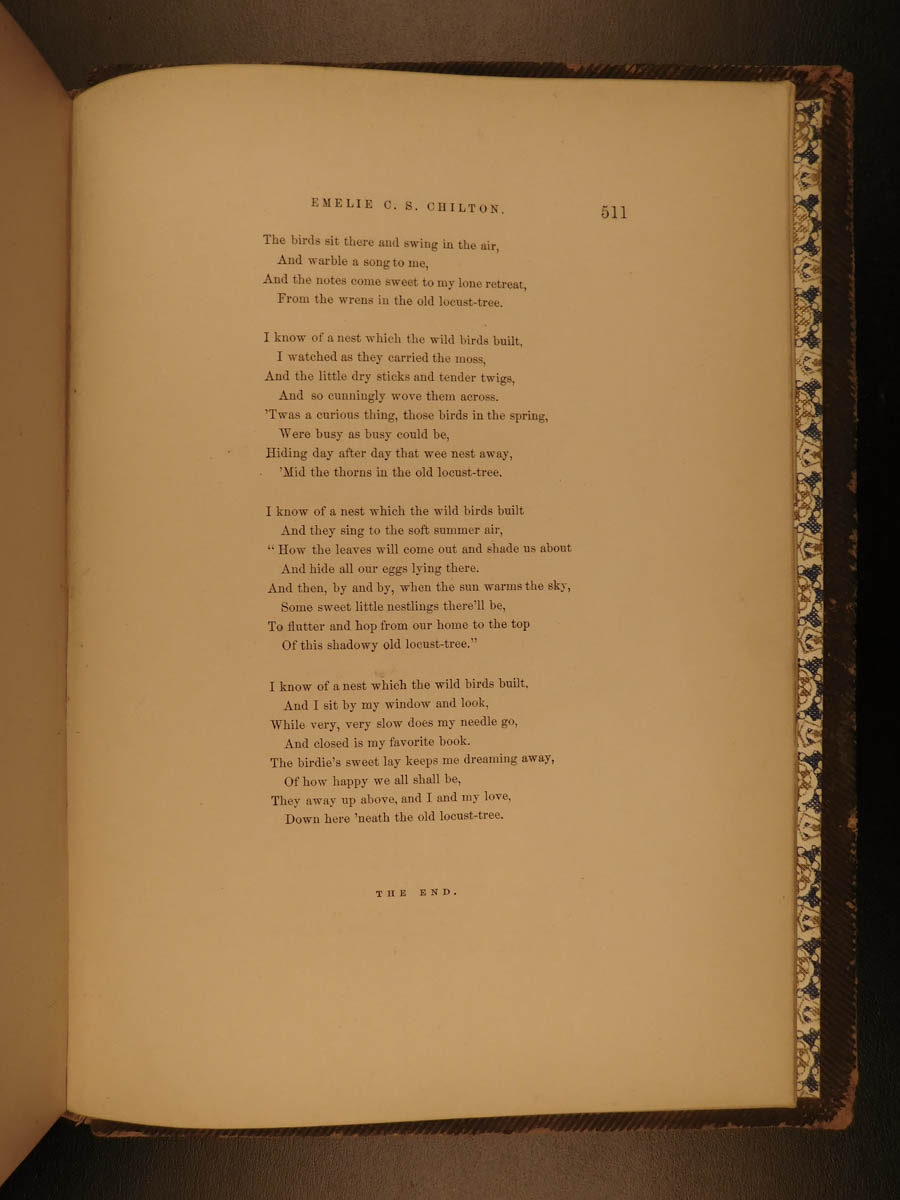 EMELIE C. S. CHILTON. 511

The birds sit there and swing in the air,
And warble a song to me,
And the notes come sweet to my lone retreat,
From the wrens in the old locust-tree.

I know of a nest which the wild birds built,
I watched as they carried the moss,
And the little dry sticks and tender twigs,
And so cunningly wove them across.
'Twas a curious thing, those birds in the spring,
Were busy as busy could be,
Hiding day after day that wee nest away,
'Mid the thorns in the old locust-tree.

I know of a nest which the wild birds built
And they sing to the soft summer air,
" How the leaves will come out and shade us about
And hide all our eggs lying there.
And then, by and by, when the sun warms the sky,
Some sweet little nestlings there'll be,
To flutter and hop from our home to the top
Of this shadowy old locust-tree."

I know of a nest which the wild birds built,
And I sit by my window and look,
While very, very slow does my needle go,
And closed is my favorite book.
The birdie's sweet lay keeps me dreaming away,
Of how happy we all shall be,
They away up above, and I and my love,
Down here 'neath the old locust-tree.

THE END.